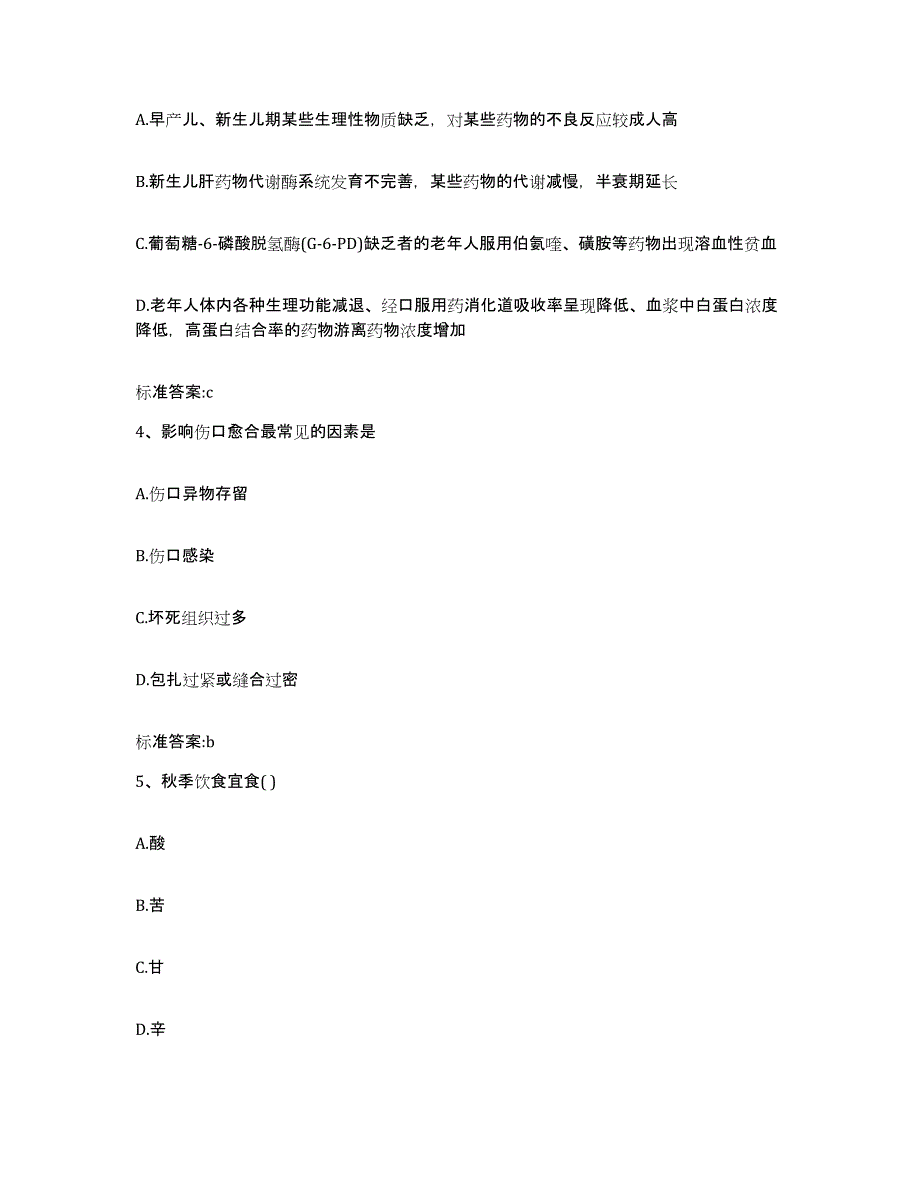 A.早产儿、新生儿期某些生理性物质缺乏，对某些药物的不良反应较成人高

B.新生儿肝药物代谢酶系统发育不完善，某些药物的代谢减慢，半衰期延长

C.葡萄糖-6-磷酸脱氢酶(G-6-PD)缺乏者的老年人服用伯氨喹、磺胺等药物出现溶血性贫血

D.老年人体内各种生理功能减退、经口服用药消化道吸收率呈现降低、血浆中白蛋白浓度降低，高蛋白结合率的药物游离药物浓度增加

标准答案:c

4、影响伤口愈合最常见的因素是

A.伤口异物存留

B.伤口感染

C.坏死组织过多

D.包扎过紧或缝合过密

标准答案:b

5、秋季饮食宜食( )

A.酸

B.苦

C.甘

D.辛